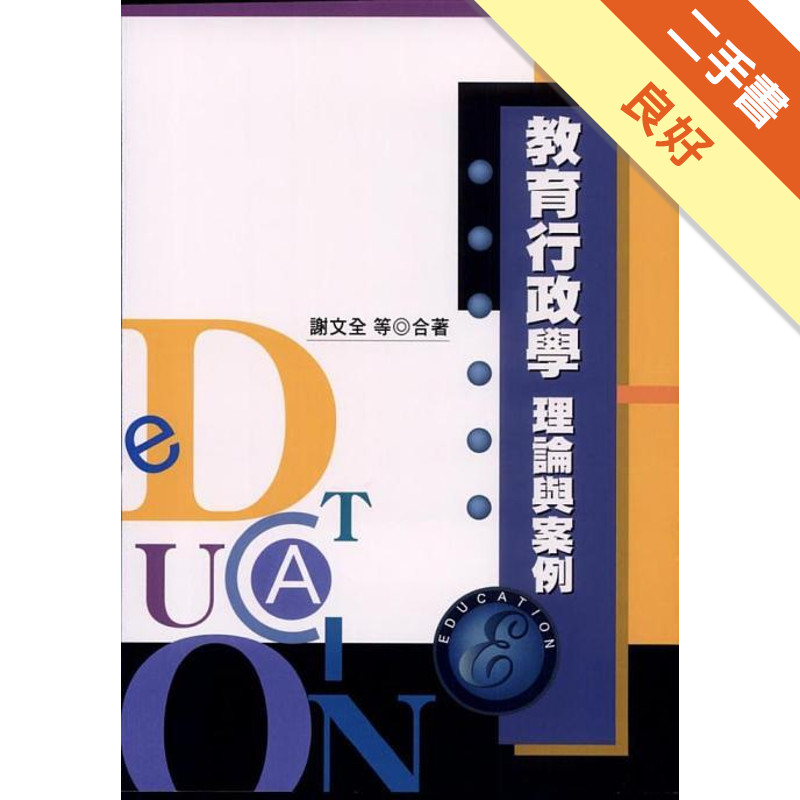 二手書
良好

教育行政學
理論與案例

謝文全 等◎合著

e D
U C A T
I
O N

EDUCATION
E